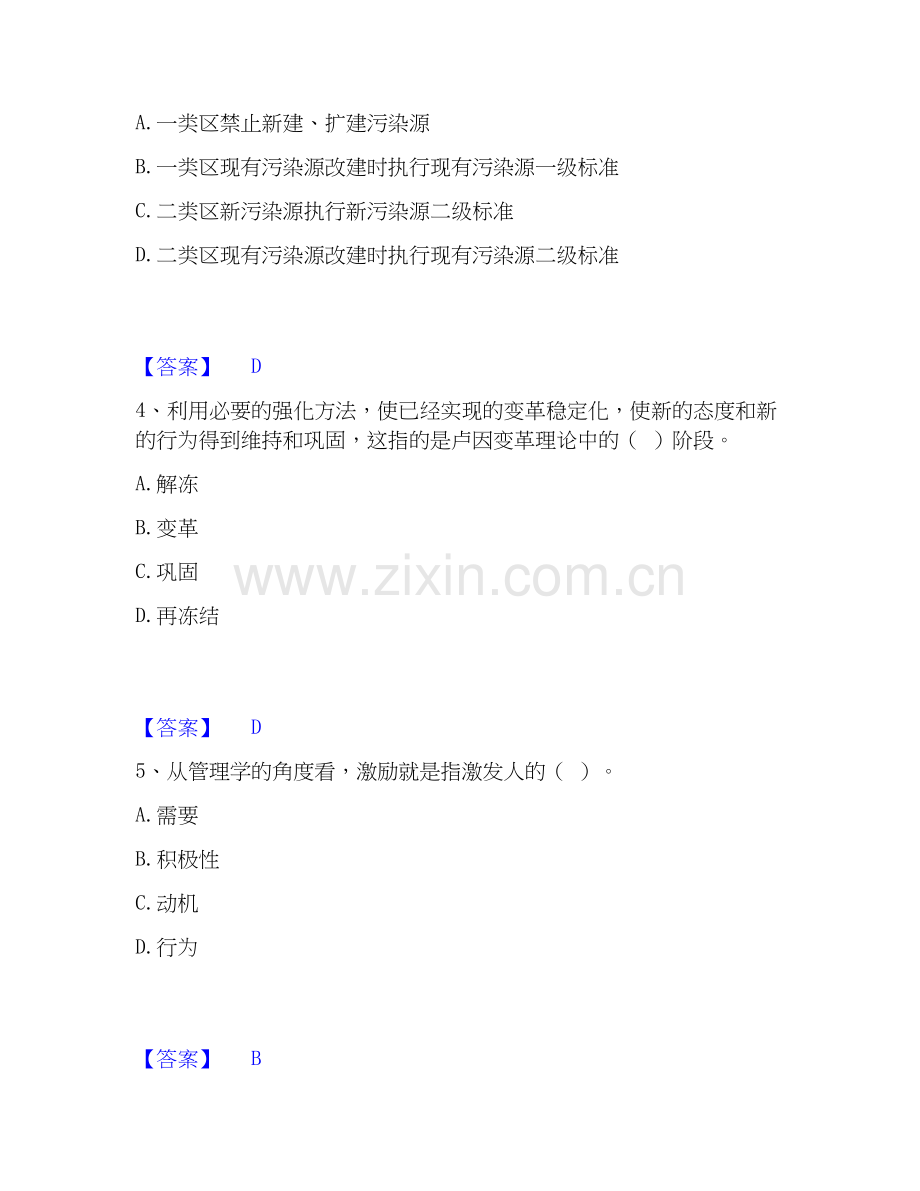 A.一类区禁止新建、扩建污染源

B.一类区现有污染源改建时执行现有污染源一级标准

C.二类区新污染源执行新污染源二级标准

D.二类区现有污染源改建时执行现有污染源二级标准

【答案】 D

4、利用必要的强化方法，使已经实现的变革稳定化，使新的态度和新的行为得到维持和巩固，这指的是卢因变革理论中的（ ）阶段。

A.解冻

B.变革

C.巩固

D.再冻结

【答案】 D

5、从管理学的角度看，激励就是指激发人的（ ）。

A.需要

B.积极性

C.动机

D.行为

【答案】 B

www.zixin.com.cn